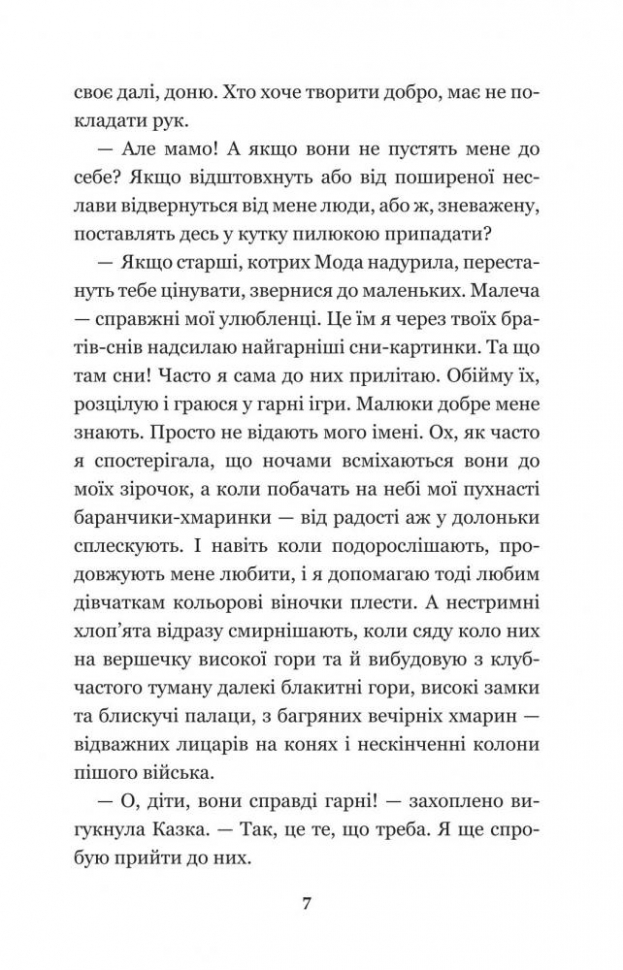 своє далі, доню. Хто хоче творити добро, має не покладати рук.

— Але мамо! А якщо вони не пустять мене до себе? Якщо відштовхнуть або від поширеної неслави відвернуться від мене люди, або ж, зневажену, поставлять десь у кутку пилюкою припадати?

— Якщо старші, котрих Мода надурила, перестануть тебе цінувати, звернися до маленьких. Малеча — справжні мої улюбленці. Це їм я через твоїх братів-снів надсилаю найгарніші сни-картинки. Та що там сни! Часто я сама до них прилітаю. Обійму їх, розцілую і граюся у гарні ігри. Малюки добре мене знають. Просто не відають мого імені. Ох, як часто я спостерігала, що ночами всміхаються вони до моїх зірочок, а коли побачать на небі мої пухнасті баранчики-хмаринки — від радості аж у долоньки сплескують. І навіть коли подорослішають, продовжують мене любити, і я допомагаю тоді любим дівчаткам кольорові віночки плести. А нестримні хлоп'ята відразу смирнішають, коли сяду коло них на вершечку високої гори та й вибудовую з клубчастого туману далекі блакитні гори, високі замки та блискучі палаци, з багряних вечірніх хмарин — відважних лицарів на конях і нескінченні колони пішого війська.

— О, діти, вони справді гарні! — захоплено вигукнула Казка. — Так, це те, що треба. Я ще спробую прийти до них.

7